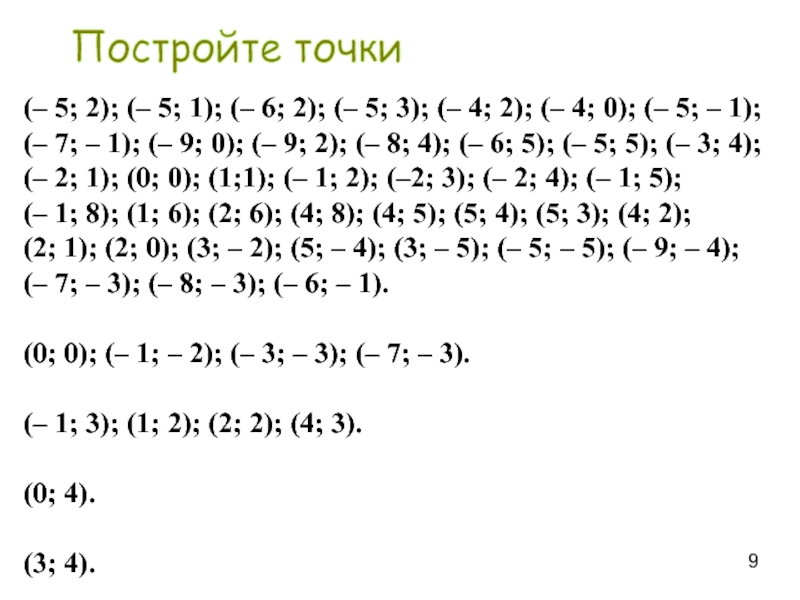 Постройте точки

(– 5; 2); (– 5; 1); (– 6; 2); (– 5; 3); (– 4; 2); (– 4; 0); (– 5; – 1); (– 7; – 1); (– 9; 0); (– 9; 2); (– 8; 4); (– 6; 5); (– 5; 5); (– 3; 4); (– 2; 1); (0; 0); (1;1); (– 1; 2); (–2; 3); (– 2; 4); (– 1; 5); (– 1; 8); (1; 6); (2; 6); (4; 8); (4; 5); (5; 4); (5; 3); (4; 2); (2; 1); (2; 0); (3; – 2); (5; – 4); (3; – 5); (– 5; – 5); (– 9; – 4); (– 7; – 3); (– 8; – 3); (– 6; – 1).

(0; 0); (– 1; – 2); (– 3; – 3); (– 7; – 3).

(– 1; 3); (1; 2); (2; 2); (4; 3).

(0; 4).

(3; 4).

9